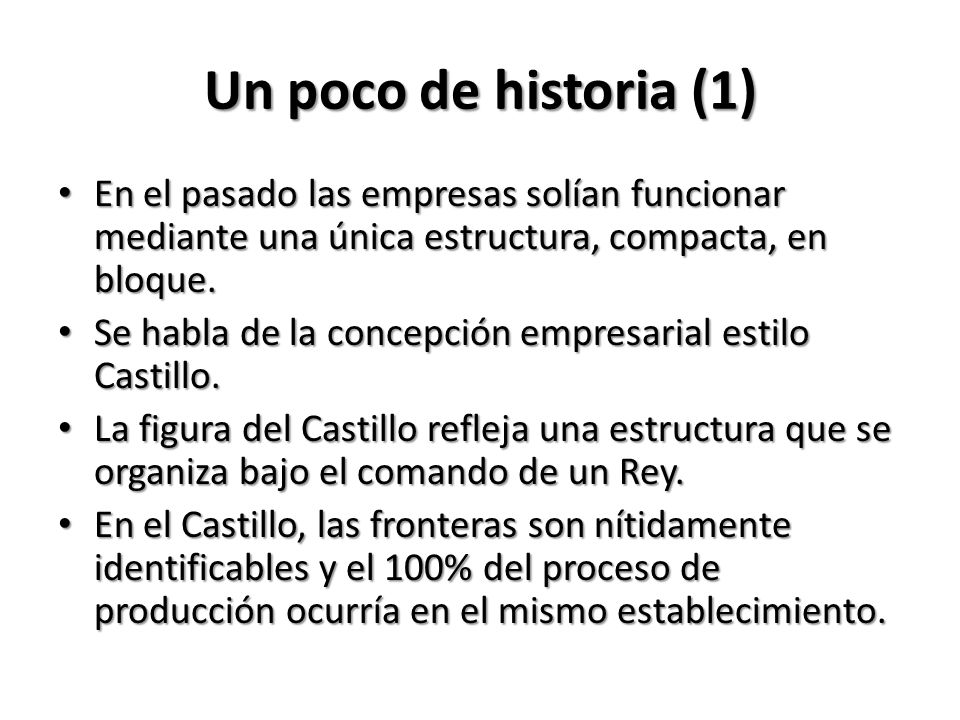 Un poco de historia (1)

• En el pasado las empresas solían funcionar mediante una única estructura, compacta, en bloque.
• Se habla de la concepción empresarial estilo Castillo.
• La figura del Castillo refleja una estructura que se organiza bajo el comando de un Rey.
• En el Castillo, las fronteras son nítidamente identificables y el 100% del proceso de producción ocurría en el mismo establecimiento.